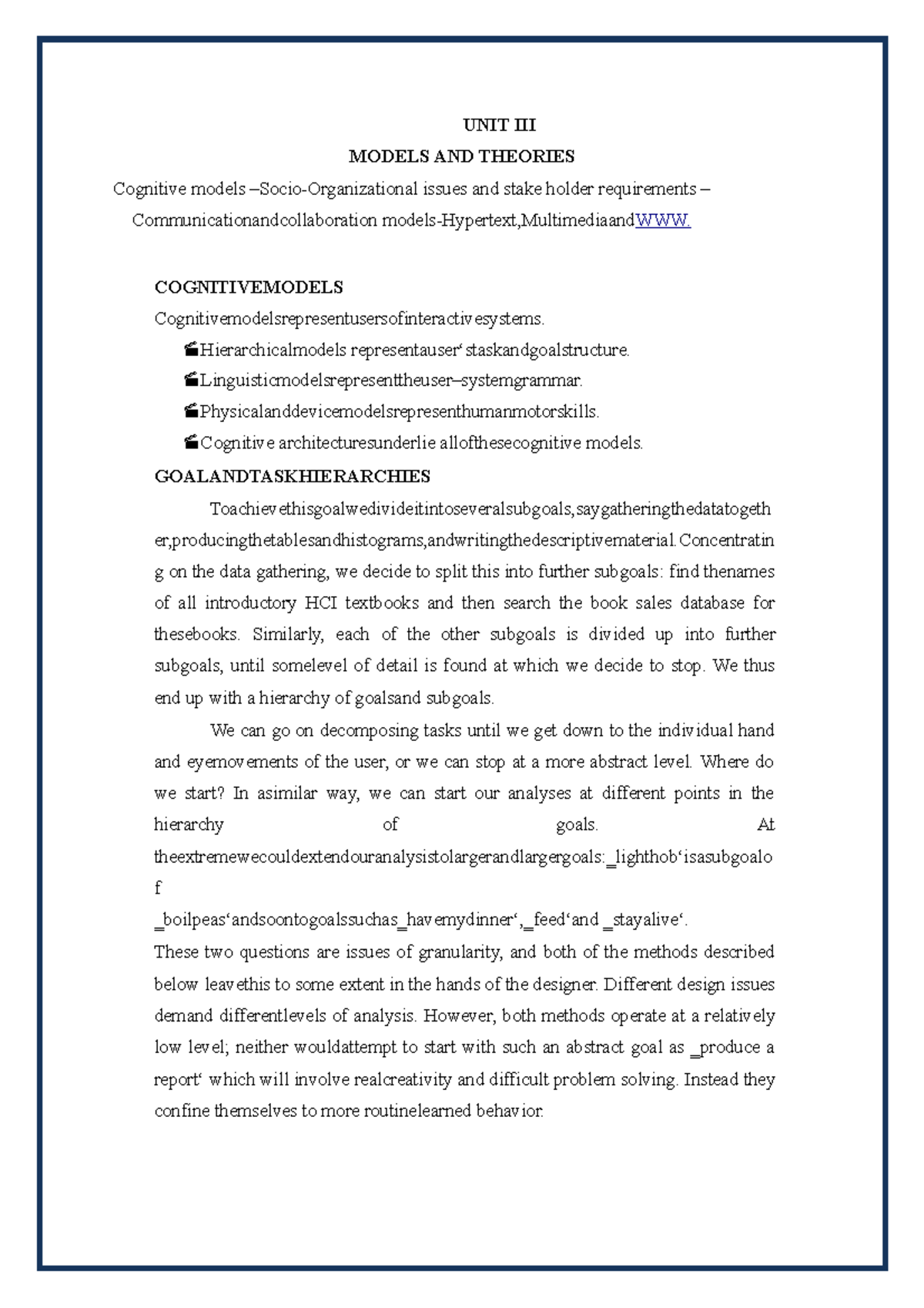 UNIT III
MODELS AND THEORIES
Cognitive models –Socio-Organizational issues and stake holder requirements – Communicationandcollaboration models-Hypertext,MultimediaandWWW.

COGNITIVEMODELS
Cognitivemodelsrepresentusersofinteractivesystems.
Hierarchicalmodels representauser‘staskandgoalstructure.
Linguisticmodelsrepresenttheuser–systemgrammar.
Physicalanddevicemodelsrepresenthumanmotorskills.
Cognitive architecturesunderlie allofthesecognitive models.
GOALANDTASKHIERARCHIES
Toachievethisgoalwedivideitintoseveralsubgoals,saygatheringthedatatogether,producingthetablesandhistograms,andwritingthedescriptivematerial.Concentrating on the data gathering, we decide to split this into further subgoals: find thenames of all introductory HCI textbooks and then search the book sales database for thesebooks. Similarly, each of the other subgoals is divided up into further subgoals, until somelevel of detail is found at which we decide to stop. We thus end up with a hierarchy of goalsand subgoals.

We can go on decomposing tasks until we get down to the individual hand and eyemovements of the user, or we can stop at a more abstract level. Where do we start? In asimilar way, we can start our analyses at different points in the hierarchy of goals. At theextremewecouldextendouranalysistolargerandlargergoals:_lighthob‘isasubgoalof _boilpeas‘andsoontogoalssuchas_havemydinner‘,_feed‘and _stayalive‘.
These two questions are issues of granularity, and both of the methods described below leavethis to some extent in the hands of the designer. Different design issues demand differentlevels of analysis. However, both methods operate at a relatively low level; neither wouldattempt to start with such an abstract goal as _produce a report‘ which will involve realcreativity and difficult problem solving. Instead they confine themselves to more routinelearned behavior.